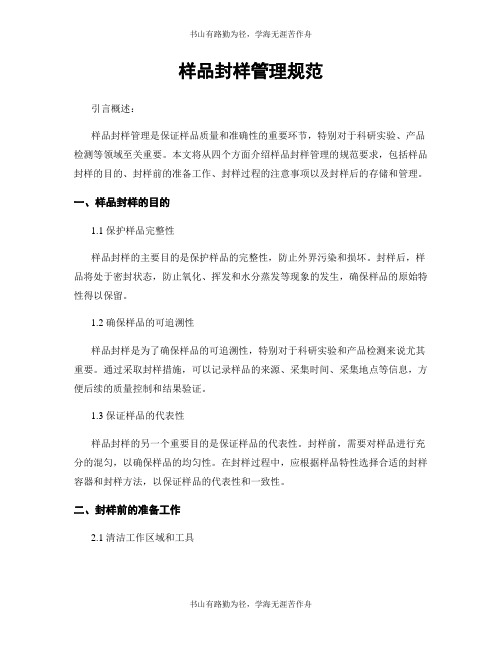 书山有路勤为径，学海无涯苦作舟

样品封样管理规范

引言概述：

样品封样管理是保证样品质量和准确性的重要环节，特别对于科研实验、产品检测等领域至关重要。本文将从四个方面介绍样品封样管理的规范要求，包括样品封样的目的、封样前的准备工作、封样过程的注意事项以及封样后的存储和管理。

一、样品封样的目的

1.1 保护样品完整性

样品封样的主要目的是保护样品的完整性，防止外界污染和损坏。封样后，样品将处于密封状态，防止氧化、挥发和水分蒸发等现象的发生，确保样品的原始特性得以保留。

1.2 确保样品的可追溯性

样品封样是为了确保样品的可追溯性，特别对于科研实验和产品检测来说尤其重要。通过采取封样措施，可以记录样品的来源、采集时间、采集地点等信息，方便后续的质量控制和结果验证。

1.3 保证样品的代表性

样品封样的另一个重要目的是保证样品的代表性。封样前，需要对样品进行充分的混匀，以确保样品的均匀性。在封样过程中，应根据样品特性选择合适的封样容器和封样方法，以保证样品的代表性和一致性。

二、封样前的准备工作

2.1 清洁工作区域和工具

书山有路勤为径，学海无涯苦作舟